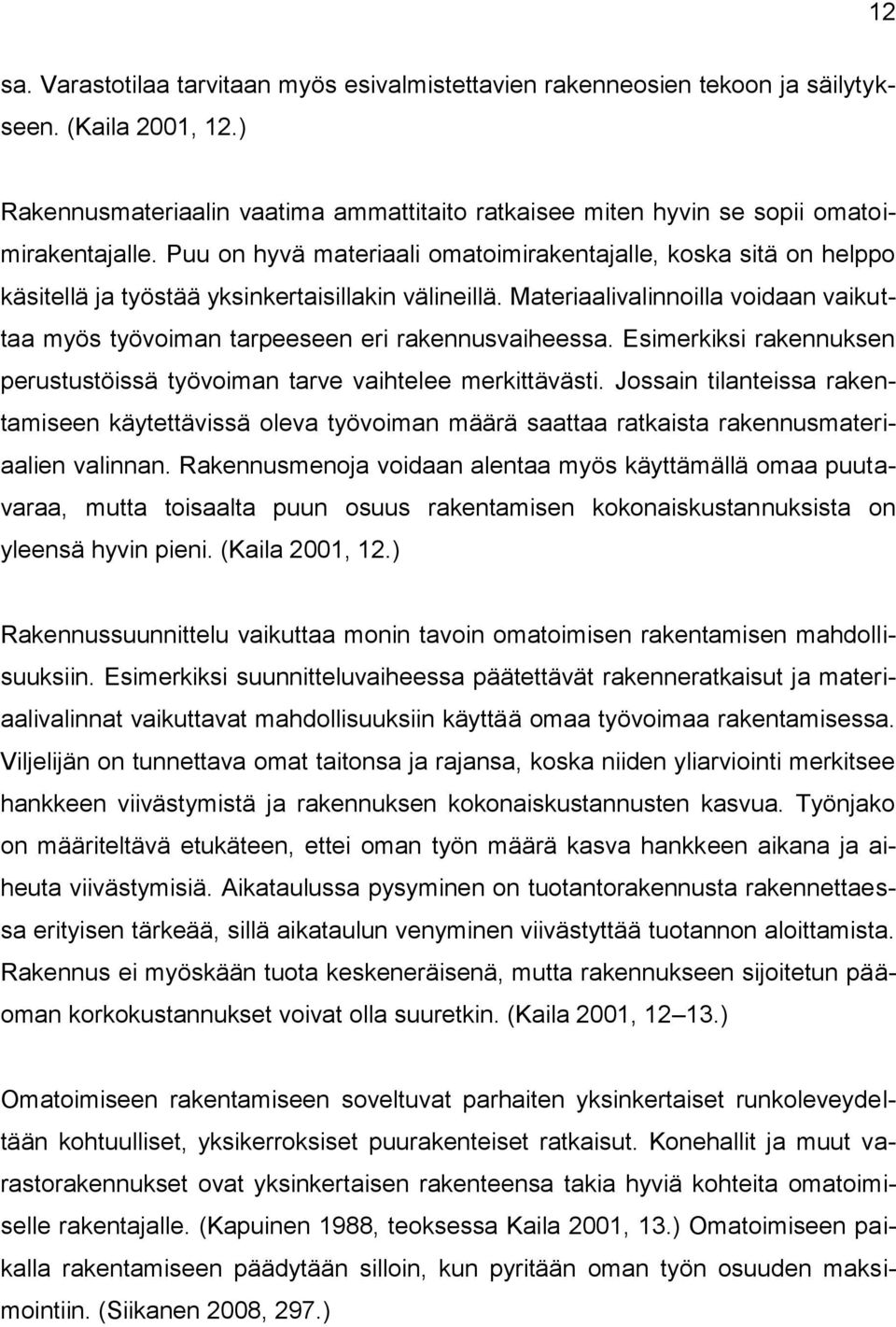 12

sa. Varastotilaa tarvitaan myös esivalmistettavien rakenneosien tekoon ja säilytykseen. (Kaila 2001, 12.)

Rakennusmateriaalin vaatima ammattitaito ratkaisee miten hyvin se sopii omatoimirakentajalle. Puu on hyvä materiaali omatoimirakentajalle, koska sitä on helppo käsitellä ja työstää yksinkertaisillakin välineillä. Materiaalivalinnoilla voidaan vaikuttaa myös työvoiman tarpeeseen eri rakennusvaiheessa. Esimerkiksi rakennuksen perustustöissä työvoiman tarve vaihtelee merkittävästi. Jossain tilanteissa rakentamiseen käytettävissä oleva työvoiman määrä saattaa ratkaista rakennusmateriaalien valinnan. Rakennusmenoja voidaan alentaa myös käyttämällä omaa puutavaraa, mutta toisaalta puun osuus rakentamisen kokonaiskustannuksista on yleensä hyvin pieni. (Kaila 2001, 12.)

Rakennussuunnittelu vaikuttaa monin tavoin omatoimisen rakentamisen mahdollisuuksiin. Esimerkiksi suunnitteluvaiheessa päätettävät rakenneratkaisut ja materiaalivalinnat vaikuttavat mahdollisuuksiin käyttää omaa työvoimaa rakentamisessa. Viljelijän on tunnettava omat taitonsa ja rajansa, koska niiden yliarviointi merkitsee hankkeen viivästymistä ja rakennuksen kokonaiskustannusten kasvua. Työnjako on määriteltävä etukäteen, ettei oman työn määrä kasva hankkeen aikana ja aiheuta viivästymisiä. Aikataulussa pysyminen on tuotantorakennusta rakennettaessa erityisen tärkeää, sillä aikataulun venyminen viivästyttää tuotannon aloittamista. Rakennus ei myöskään tuota keskeneräisenä, mutta rakennukseen sijoitetun pääoman korkokustannukset voivat olla suuretkin. (Kaila 2001, 12–13.)

Omatoimiseen rakentamiseen soveltuvat parhaiten yksinkertaiset runkoleveydeltään kohtuulliset, yksikerroksiset puurakenteiset ratkaisut. Konehallit ja muut varastorakennukset ovat yksinkertaisen rakenteensa takia hyviä kohteita omatoimiselle rakentajalle. (Kapuinen 1988, teoksessa Kaila 2001, 13.) Omatoimiseen paikalla rakentamiseen päädytään silloin, kun pyritään oman työn osuuden maksimointiin. (Siikanen 2008, 297.)